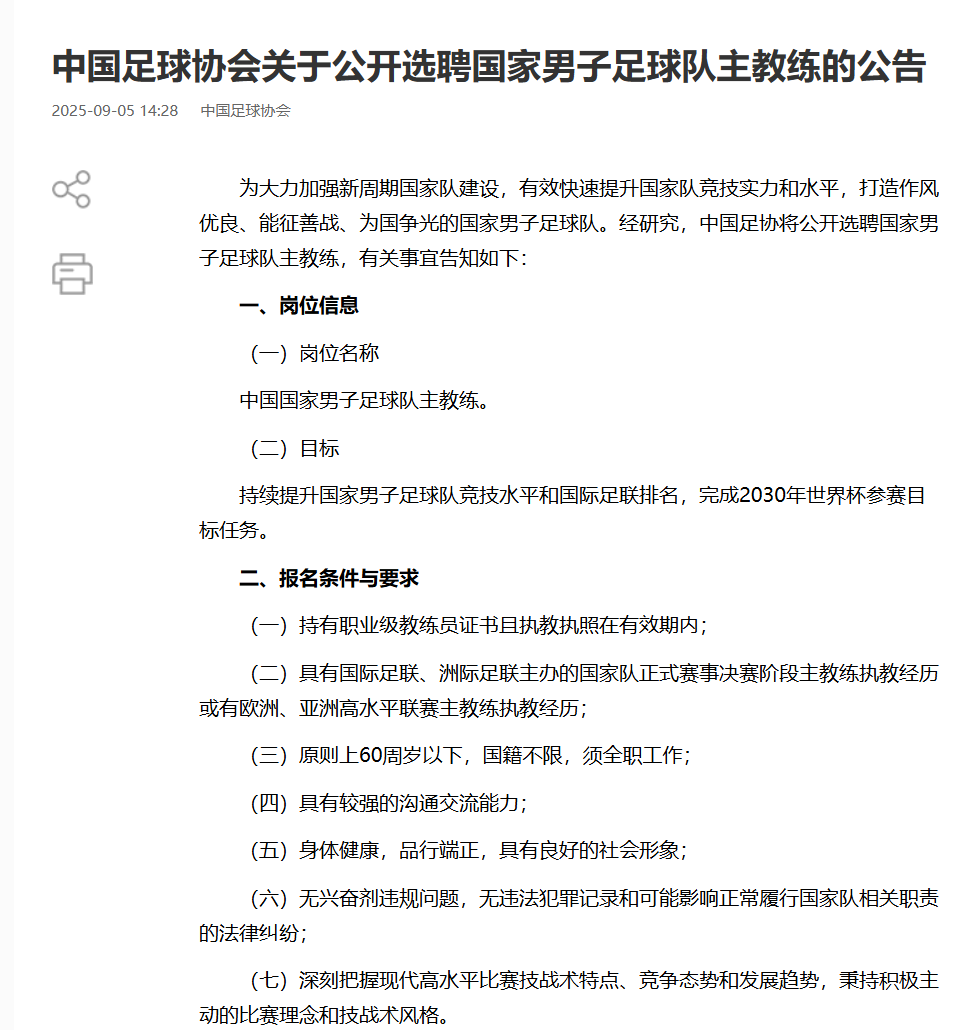 中国足球协会关于公开选聘国家男子足球队主教练的公告

2025-09-05 14:28　中国足球协会

为大力加强新周期国家队建设，有效快速提升国家队竞技实力和水平，打造作风优良、能征善战、为国争光的国家男子足球队。经研究，中国足协将公开选聘国家男子足球队主教练，有关事宜告知如下：

一、岗位信息

（一）岗位名称

中国国家男子足球队主教练。

（二）目标

持续提升国家男子足球队竞技水平和国际足联排名，完成2030年世界杯参赛目标任务。

二、报名条件与要求

（一）持有职业级教练员证书且执教执照在有效期内；

（二）具有国际足联、洲际足联主办的国家队正式赛事决赛阶段主教练执教经历或有欧洲、亚洲高水平联赛主教练执教经历；

（三）原则上60周岁以下，国籍不限，须全职工作；

（四）具有较强的沟通交流能力；

（五）身体健康，品行端正，具有良好的社会形象；

（六）无兴奋剂违规问题，无违法犯罪记录和可能影响正常履行国家队相关职责的法律纠纷；

（七）深刻把握现代高水平比赛技战术特点、竞争态势和发展趋势，秉持积极主动的比赛理念和技战术风格。